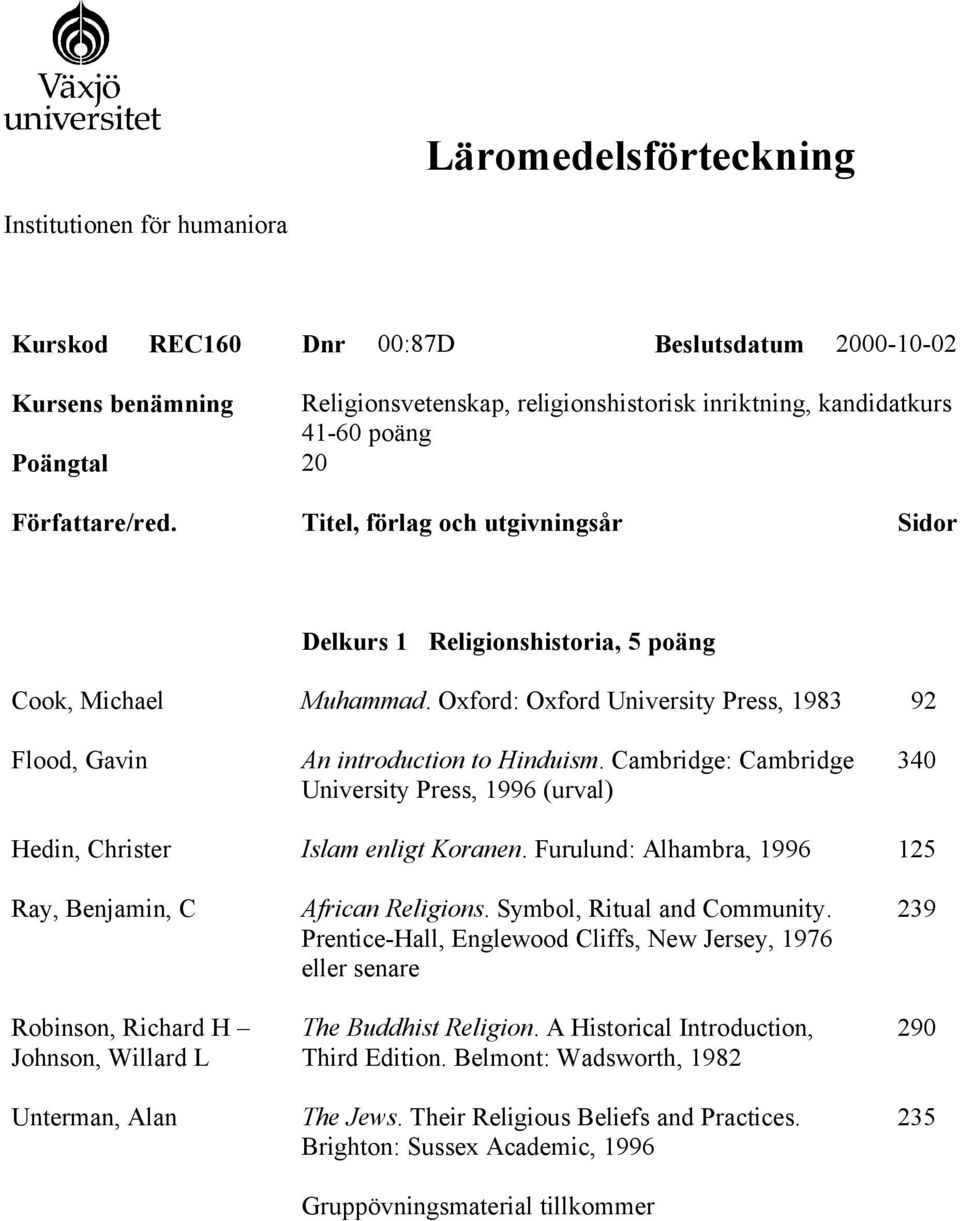 Växjö universitet

Läromedelsförteckning

Institutionen för humaniora

Kurskod REC160 Dnr 00:87D Beslutsdatum 2000-10-02

Kursens benämning Religionsvetenskap, religionshistorisk inriktning, kandidatkurs 41-60 poäng

Poängtal 20

| Författare/red. | Titel, förlag och utgivningsår | Sidor |
|---|---|---|
| | Delkurs 1 Religionshistoria, 5 poäng | |
| Cook, Michael | Muhammad. Oxford: Oxford University Press, 1983 | 92 |
| Flood, Gavin | An introduction to Hinduism. Cambridge: Cambridge University Press, 1996 (urval) | 340 |
| Hedin, Christer | Islam enligt Koranen. Furulund: Alhambra, 1996 | 125 |
| Ray, Benjamin, C | African Religions. Symbol, Ritual and Community. Prentice-Hall, Englewood Cliffs, New Jersey, 1976 eller senare | 239 |
| Robinson, Richard H – Johnson, Willard L | The Buddhist Religion. A Historical Introduction, Third Edition. Belmont: Wadsworth, 1982 | 290 |
| Unterman, Alan | The Jews. Their Religious Beliefs and Practices. Brighton: Sussex Academic, 1996 | 235 |

Gruppövningsmaterial tillkommer